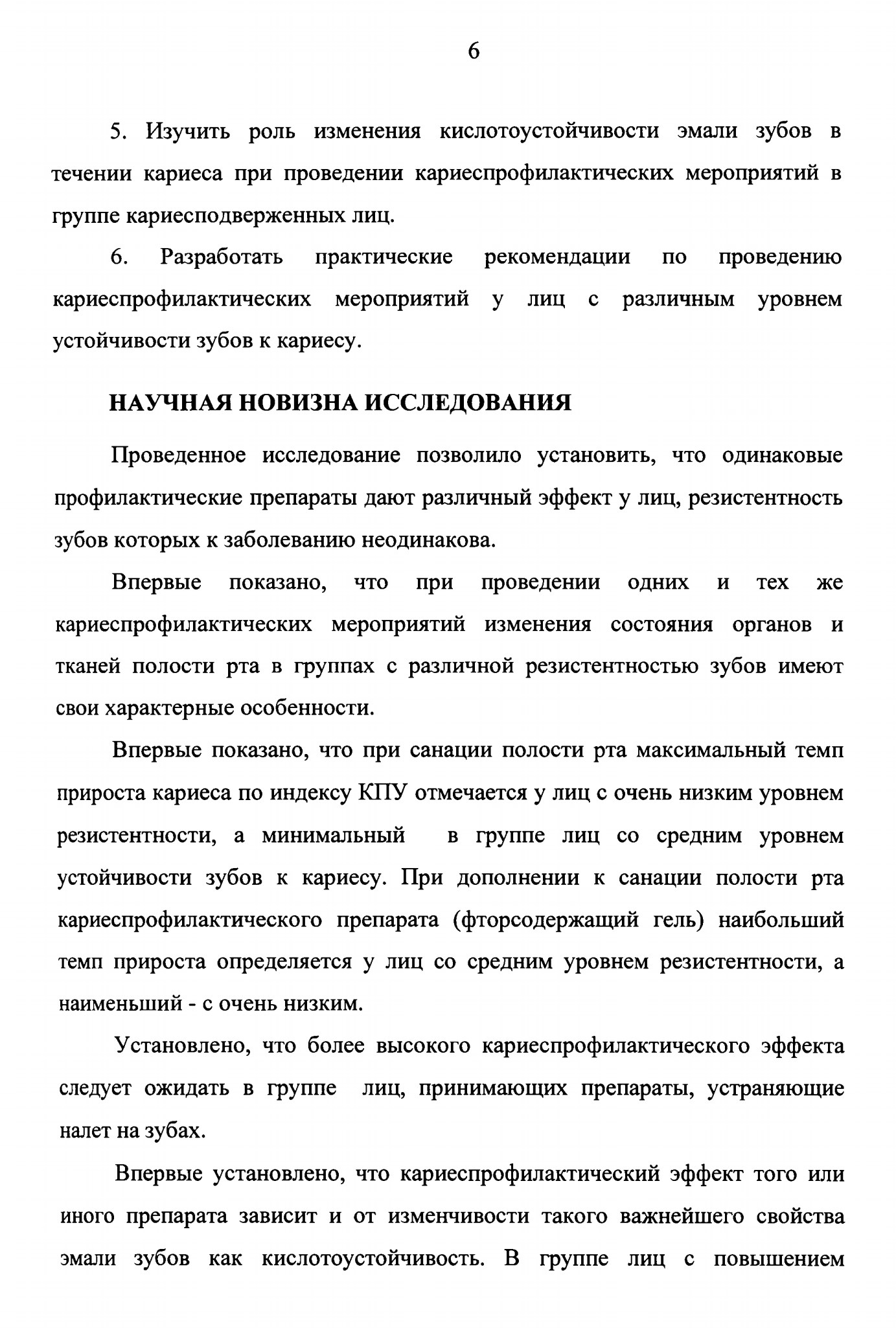 6

5. Изучить роль изменения кислотоустойчивости эмали зубов в течении кариеса при проведении кариеспрофилактических мероприятий в группе кариесподверженных лиц.

6. Разработать практические рекомендации по проведению кариеспрофилактических мероприятий у лиц с различным уровнем устойчивости зубов к кариесу.

НАУЧНАЯ НОВИЗНА ИССЛЕДОВАНИЯ

Проведенное исследование позволило установить, что одинаковые профилактические препараты дают различный эффект у лиц, резистентность зубов которых к заболеванию неодинакова.

Впервые показано, что при проведении одних и тех же кариеспрофилактических мероприятий изменения состояния органов и тканей полости рта в группах с различной резистентностью зубов имеют свои характерные особенности.

Впервые показано, что при санации полости рта максимальный темп прироста кариеса по индексу КПУ отмечается у лиц с очень низким уровнем резистентности, а минимальный в группе лиц со средним уровнем устойчивости зубов к кариесу. При дополнении к санации полости рта кариеспрофилактического препарата (фторсодержащий гель) наибольший темп прироста определяется у лиц со средним уровнем резистентности, а наименьший - с очень низким.

Установлено, что более высокого кариеспрофилактического эффекта следует ожидать в группе лиц, принимающих препараты, устраняющие налет на зубах.

Впервые установлено, что кариеспрофилактический эффект того или иного препарата зависит и от изменчивости такого важнейшего свойства эмали зубов как кислотоустойчивость. В группе лиц с повышением